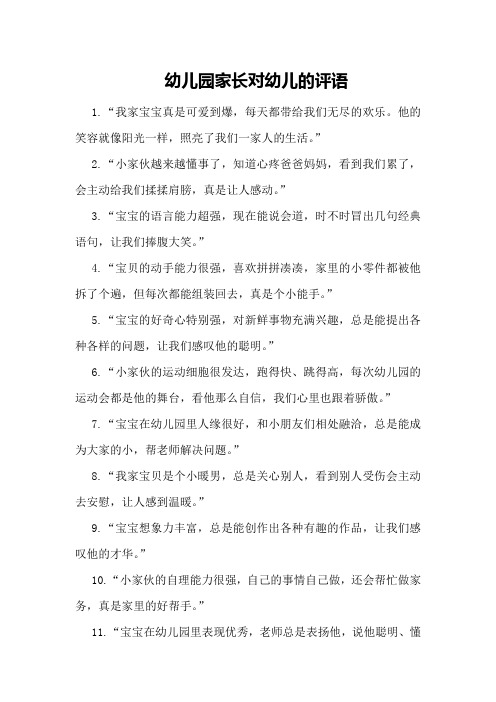 幼儿园家长对幼儿的评语

1.“我家宝宝真是可爱到爆，每天都带给我们无尽的欢乐。他的笑容就像阳光一样，照亮了我们一家人的生活。”

2.“小家伙越来越懂事了，知道心疼爸爸妈妈，看到我们累了，会主动给我们揉揉肩膀，真是让人感动。”

3.“宝宝的语言能力超强，现在能说会道，时不时冒出几句经典语句，让我们捧腹大笑。”

4.“宝贝的动手能力很强，喜欢拼拼凑凑，家里的小零件都被他拆了个遍，但每次都能组装回去，真是个小能手。”

5.“宝宝的好奇心特别强，对新鲜事物充满兴趣，总是能提出各种各样的问题，让我们感叹他的聪明。”

6.“小家伙的运动细胞很发达，跑得快、跳得高，每次幼儿园的运动会都是他的舞台，看他那么自信，我们心里也跟着骄傲。”

7.“宝宝在幼儿园里人缘很好，和小朋友们相处融洽，总是能成为大家的小，帮老师解决问题。”

8.“我家宝贝是个小暖男，总是关心别人，看到别人受伤会主动去安慰，让人感到温暖。”

9.“宝宝想象力丰富，总是能创作出各种有趣的作品，让我们感叹他的才华。”

10.“小家伙的自理能力很强，自己的事情自己做，还会帮忙做家务，真是家里的好帮手。”

11.“宝宝在幼儿园里表现优秀，老师总是表扬他，说他聪明、懂